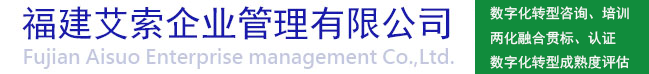 福建艾索企业管理有限公司
Fujian Aisuo Enterprise management Co.,Ltd.

数字化转型咨询、培训
两化融合贯标、认证
数字化转型成熟度评估